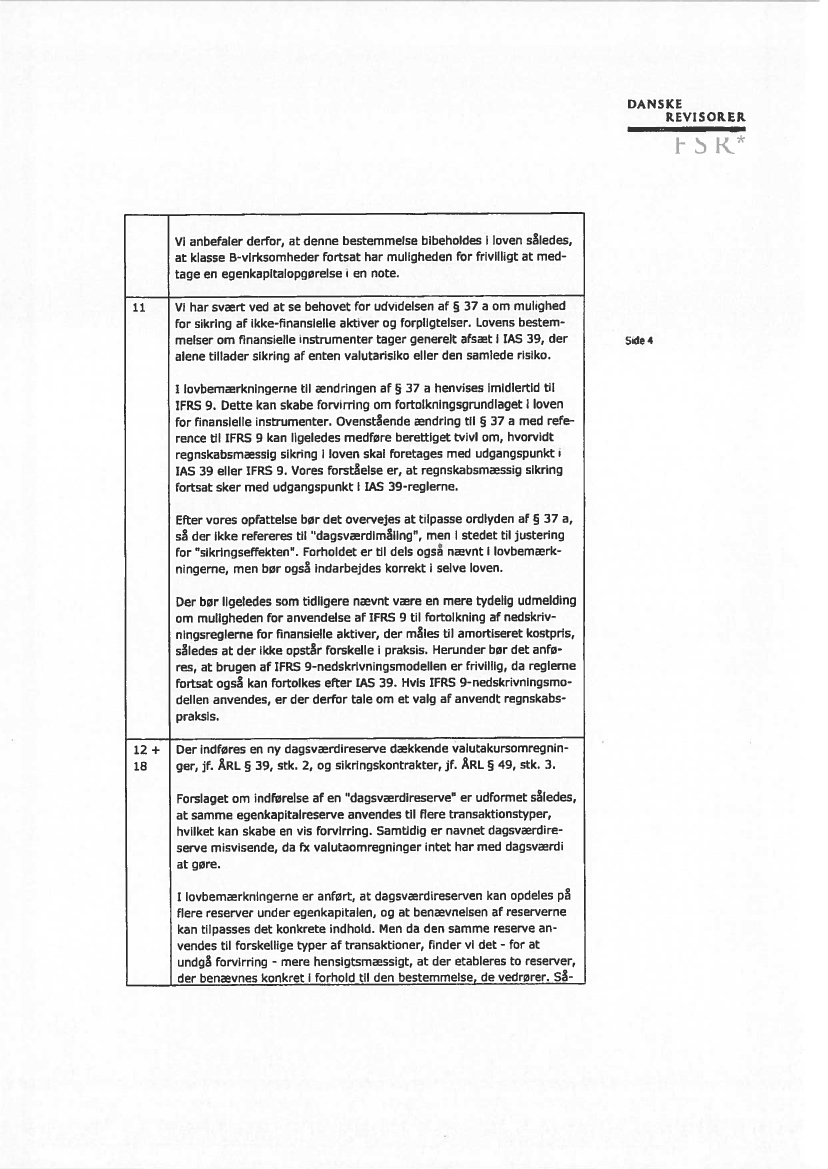 DANSKE REVISORER
FSR*

Side 4

|  |  |
|---|---|
|  | Vi anbefaler derfor, at denne bestemmelse bibeholdes i loven således, at klasse B-virksomheder fortsat har muligheden for frivilligt at medtage en egenkapitalopgørelse i en note. |
| 11 | Vi har svært ved at se behovet for udvidelsen af § 37 a om mulighed for sikring af ikke-finansielle aktiver og forpligtelser. Lovens bestemmelser om finansielle instrumenter tager generelt afsæt i IAS 39, der alene tillader sikring af enten valutarisiko eller den samlede risiko.<br><br>I lovbemærkningerne til ændringen af § 37 a henvises imidlertid til IFRS 9. Dette kan skabe forvirring om fortolkningsgrundlaget i loven for finansielle instrumenter. Ovenstående ændring til § 37 a med reference til IFRS 9 kan ligeledes medføre berettiget tvivl om, hvorvidt regnskabsmæssig sikring i loven skal foretages med udgangspunkt i IAS 39 eller IFRS 9. Vores forståelse er, at regnskabsmæssig sikring fortsat sker med udgangspunkt i IAS 39-reglerne.<br><br>Efter vores opfattelse bør det overvejes at tilpasse ordlyden af § 37 a, så der ikke refereres til "dagsværdimåling", men i stedet til justering for "sikringseffekten". Forholdet er til dels også nævnt i lovbemærkningerne, men bør også indarbejdes korrekt i selve loven.<br><br>Der bør ligeledes som tidligere nævnt være en mere tydelig udmelding om muligheden for anvendelse af IFRS 9 til fortolkning af nedskrivningsreglerne for finansielle aktiver, der måles til amortiseret kostpris, således at der ikke opstår forskelle i praksis. Herunder bør det anføres, at brugen af IFRS 9-nedskrivningsmodellen er frivillig, da reglerne fortsat også kan fortolkes efter IAS 39. Hvis IFRS 9-nedskrivningsmodellen anvendes, er der derfor tale om et valg af anvendt regnskabspraksis. |
| 12 + 18 | Der indføres en ny dagsværdireserve dækkende valutakursomregninger, jf. ÅRL § 39, stk. 2, og sikringskontrakter, jf. ÅRL § 49, stk. 3.<br><br>Forslaget om indførelse af en "dagsværdireserve" er udformet således, at samme egenkapitalreserve anvendes til flere transaktionstyper, hvilket kan skabe en vis forvirring. Samtidig er navnet dagsværdireserve misvisende, da fx valutaomregninger intet har med dagsværdi at gøre.<br><br>I lovbemærkningerne er anført, at dagsværdireserven kan opdeles på flere reserver under egenkapitalen, og at benævnelsen af reserverne kan tilpasses det konkrete indhold. Men da den samme reserve anvendes til forskellige typer af transaktioner, finder vi det - for at undgå forvirring - mere hensigtsmæssigt, at der etableres to reserver, der benævnes konkret i forhold til den bestemmelse, de vedrører. Så- |